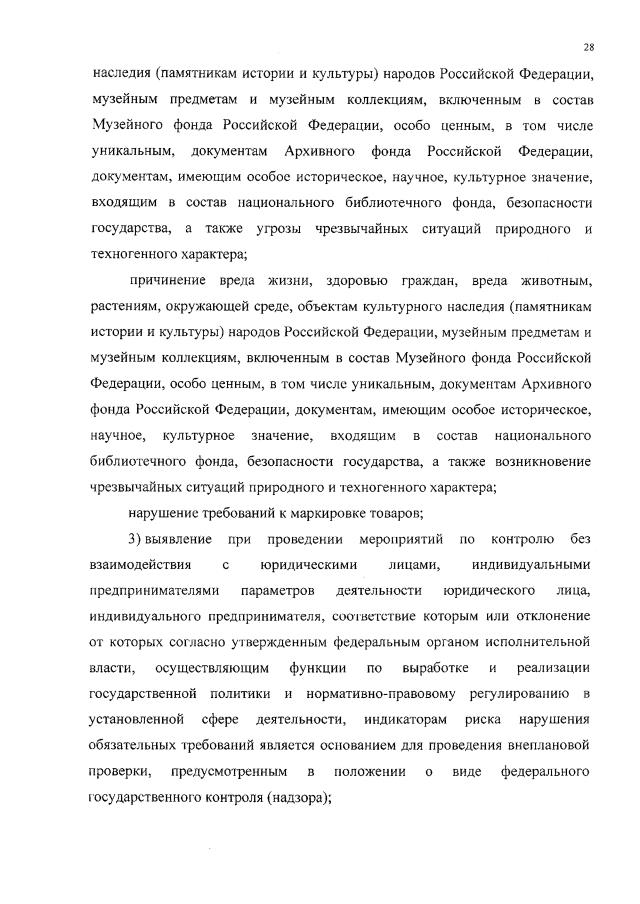 28

наследия (памятникам истории и культуры) народов Российской Федерации, музейным предметам и музейным коллекциям, включенным в состав Музейного фонда Российской Федерации, особо ценным, в том числе уникальным, документам Архивного фонда Российской Федерации, документам, имеющим особое историческое, научное, культурное значение, входящим в состав национального библиотечного фонда, безопасности государства, а также угрозы чрезвычайных ситуаций природного и техногенного характера;

причинение вреда жизни, здоровью граждан, вреда животным, растениям, окружающей среде, объектам культурного наследия (памятникам истории и культуры) народов Российской Федерации, музейным предметам и музейным коллекциям, включенным в состав Музейного фонда Российской Федерации, особо ценным, в том числе уникальным, документам Архивного фонда Российской Федерации, документам, имеющим особое историческое, научное, культурное значение, входящим в состав национального библиотечного фонда, безопасности государства, а также возникновение чрезвычайных ситуаций природного и техногенного характера;

нарушение требований к маркировке товаров;

3) выявление при проведении мероприятий по контролю без взаимодействия с юридическими лицами, индивидуальными предпринимателями параметров деятельности юридического лица, индивидуального предпринимателя, соответствие которым или отклонение от которых согласно утвержденным федеральным органом исполнительной власти, осуществляющим функции по выработке и реализации государственной политики и нормативно-правовому регулированию в установленной сфере деятельности, индикаторам риска нарушения обязательных требований является основанием для проведения внеплановой проверки, предусмотренным в положении о виде федерального государственного контроля (надзора);